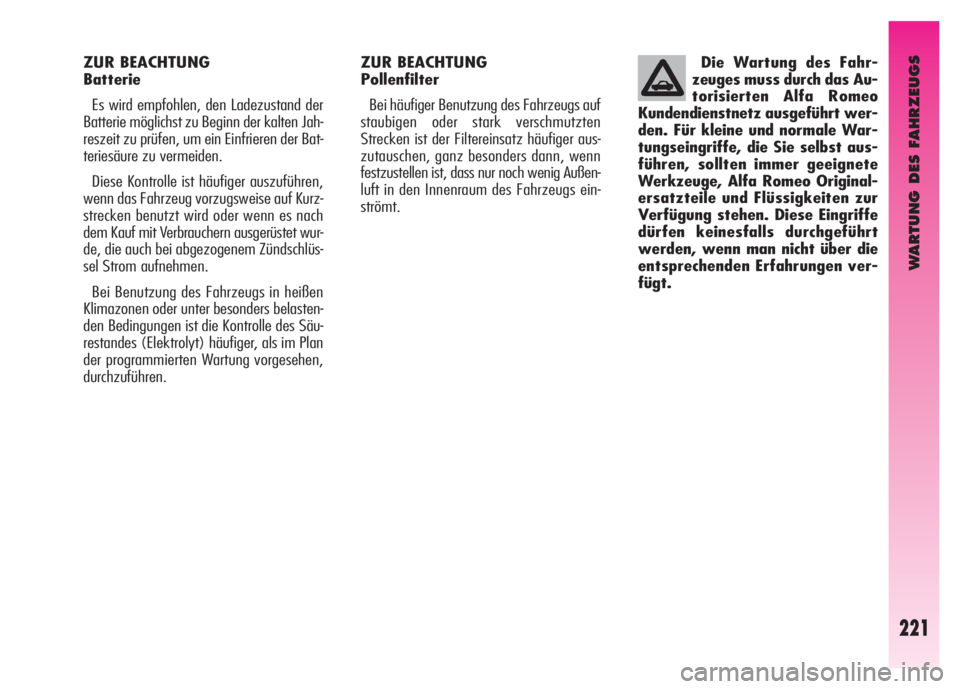 ZUR BEACHTUNG
Batterie

Es wird empfohlen, den Ladezustand der Batterie möglichst zu Beginn der kalten Jahreszeit zu prüfen, um ein Einfrieren der Batteriesäure zu vermeiden.

Diese Kontrolle ist häufiger auszuführen, wenn das Fahrzeug vorzugsweise auf Kurzstrecken benutzt wird oder wenn es nach dem Kauf mit Verbrauchern ausgerüstet wurde, die auch bei abgezogenem Zündschlüssel Strom aufnehmen.

Bei Benutzung des Fahrzeugs in heißen Klimazonen oder unter besonders belastenden Bedingungen ist die Kontrolle des Säurestandes (Elektrolyt) häufiger, als im Plan der programmierten Wartung vorgesehen, durchzuführen.

ZUR BEACHTUNG
Pollenfilter

Bei häufiger Benutzung des Fahrzeugs auf staubigen oder stark verschmutzten Strecken ist der Filtereinsatz häufiger auszutauschen, ganz besonders dann, wenn festzustellen ist, dass nur noch wenig Außenluft in den Innenraum des Fahrzeugs einströmt.

Die Wartung des Fahrzeuges muss durch das Autorisierten Alfa Romeo Kundendienstnetz ausgeführt werden. Für kleine und normale Wartungseingriffe, die Sie selbst ausführen, sollten immer geeignete Werkzeuge, Alfa Romeo Originalersatzteile und Flüssigkeiten zur Verfügung stehen. Diese Eingriffe dürfen keinesfalls durchgeführt werden, wenn man nicht über die entsprechenden Erfahrungen verfügt.

WARTUNG DES FAHRZEUGS

221

carmanualsonline.info